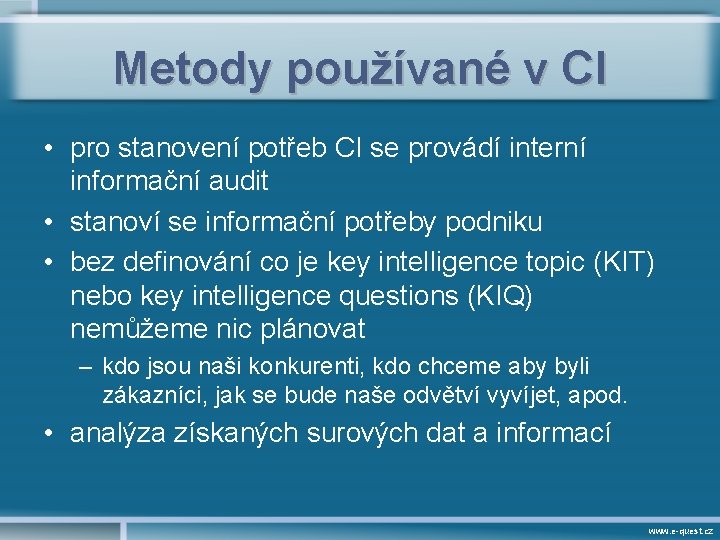 Metody používané v CI

• pro stanovení potřeb CI se provádí interní informační audit
• stanoví se informační potřeby podniku
• bez definování co je key intelligence topic (KIT) nebo key intelligence questions (KIQ) nemůžeme nic plánovat
– kdo jsou naši konkurenti, kdo chceme aby byli zákazníci, jak se bude naše odvětví vyvíjet, apod.
• analýza získaných surových dat a informací

www.e-quest.cz